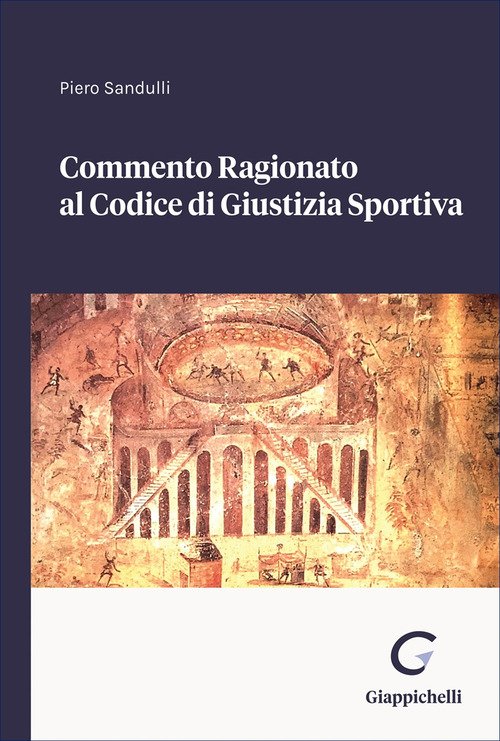 Piero Sandulli

Commento Ragionato al Codice di Giustizia Sportiva

Giappichelli